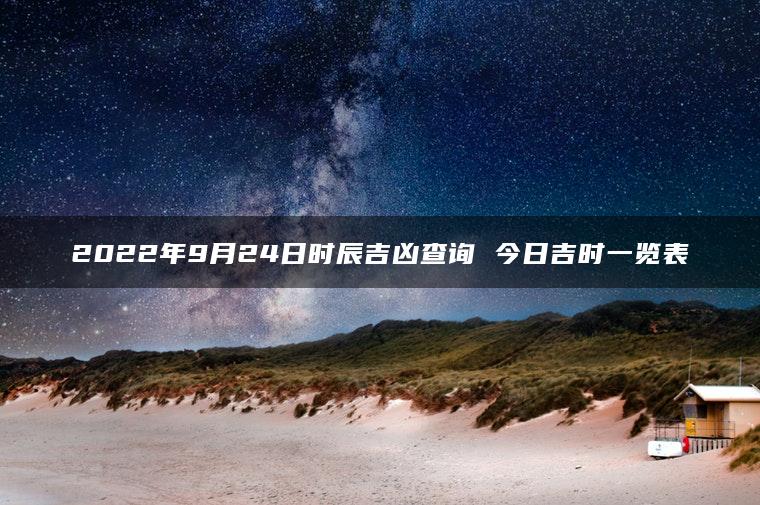 2022年9月24日时辰吉凶查询 今日吉时一览表